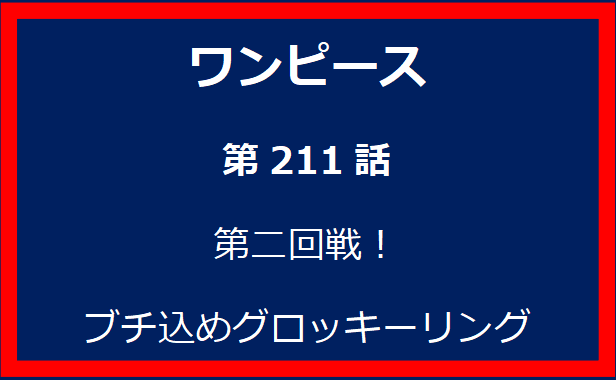 ワンピース

第 211 話

第二回戦！

ブチ込めグロッキーリング